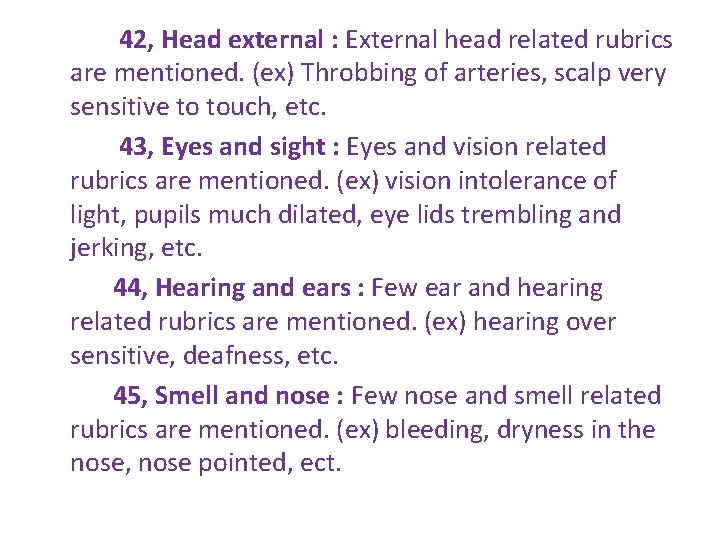 42, Head external : External head related rubrics are mentioned. (ex) Throbbing of arteries, scalp very sensitive to touch, etc.

43, Eyes and sight : Eyes and vision related rubrics are mentioned. (ex) vision intolerance of light, pupils much dilated, eye lids trembling and jerking, etc.

44, Hearing and ears : Few ear and hearing related rubrics are mentioned. (ex) hearing over sensitive, deafness, etc.

45, Smell and nose : Few nose and smell related rubrics are mentioned. (ex) bleeding, dryness in the nose, nose pointed, ect.